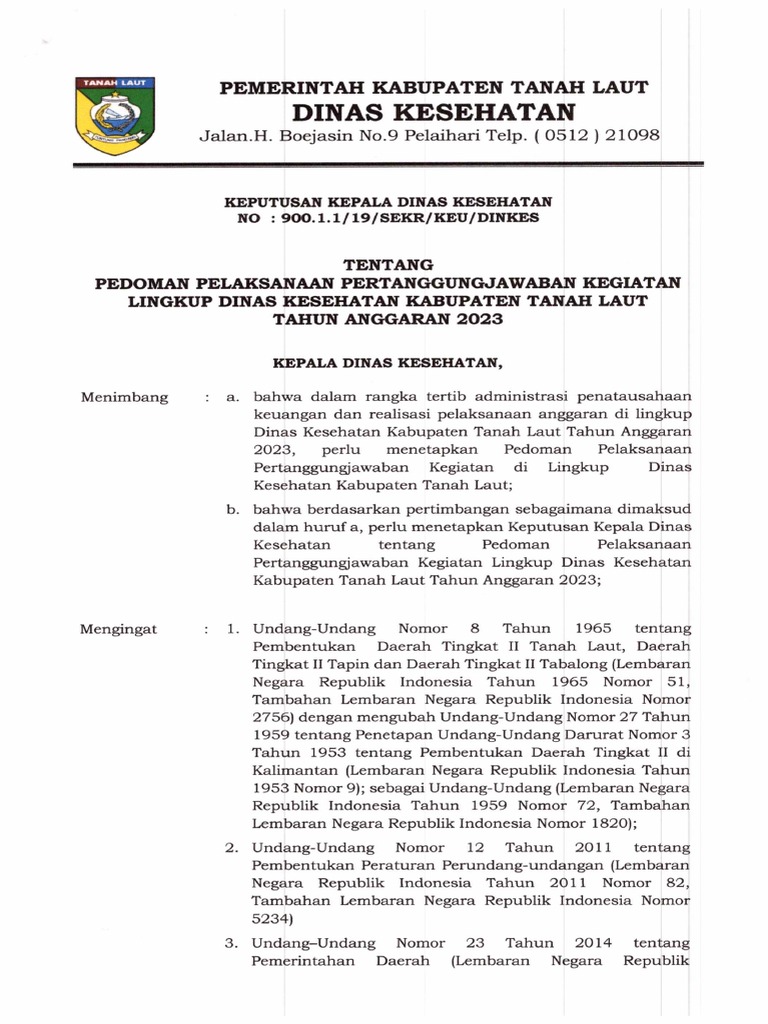 TANAH LAUT

PEMERINTAH KABUPATEN TANAH LAUT
DINAS KESEHATAN
Jalan.H. Boejasin No.9 Pelaihari Telp. ( 0512 ) 21098

KEPUTUSAN KEPALA DINAS KESEHATAN
NO : 900.1.1/19/SEKR/KEU/DINKES

TENTANG
PEDOMAN PELAKSANAAN PERTANGGUNGJAWABAN KEGIATAN LINGKUP DINAS KESEHATAN KABUPATEN TANAH LAUT TAHUN ANGGARAN 2023

KEPALA DINAS KESEHATAN,

Menimbang : a. bahwa dalam rangka tertib administrasi penatausahaan keuangan dan realisasi pelaksanaan anggaran di lingkup Dinas Kesehatan Kabupaten Tanah Laut Tahun Anggaran 2023, perlu menetapkan Pedoman Pelaksanaan Pertanggungjawaban Kegiatan di Lingkup Dinas Kesehatan Kabupaten Tanah Laut;

b. bahwa berdasarkan pertimbangan sebagaimana dimaksud dalam huruf a, perlu menetapkan Keputusan Kepala Dinas Kesehatan tentang Pedoman Pelaksanaan Pertanggungjawaban Kegiatan Lingkup Dinas Kesehatan Kabupaten Tanah Laut Tahun Anggaran 2023;

Mengingat : 1. Undang-Undang Nomor 8 Tahun 1965 tentang Pembentukan Daerah Tingkat II Tanah Laut, Daerah Tingkat II Tapin dan Daerah Tingkat II Tabalong (Lembaran Negara Republik Indonesia Tahun 1965 Nomor 51, Tambahan Lembaran Negara Republik Indonesia Nomor 2756) dengan mengubah Undang-Undang Nomor 27 Tahun 1959 tentang Penetapan Undang-Undang Darurat Nomor 3 Tahun 1953 tentang Pembentukan Daerah Tingkat II di Kalimantan (Lembaran Negara Republik Indonesia Tahun 1953 Nomor 9); sebagai Undang-Undang (Lembaran Negara Republik Indonesia Tahun 1959 Nomor 72, Tambahan Lembaran Negara Republik Indonesia Nomor 1820);

2. Undang-Undang Nomor 12 Tahun 2011 tentang Pembentukan Peraturan Perundang-undangan (Lembaran Negara Republik Indonesia Tahun 2011 Nomor 82, Tambahan Lembaran Negara Republik Indonesia Nomor 5234)

3. Undang–Undang Nomor 23 Tahun 2014 tentang Pemerintahan Daerah (Lembaran Negara Republik